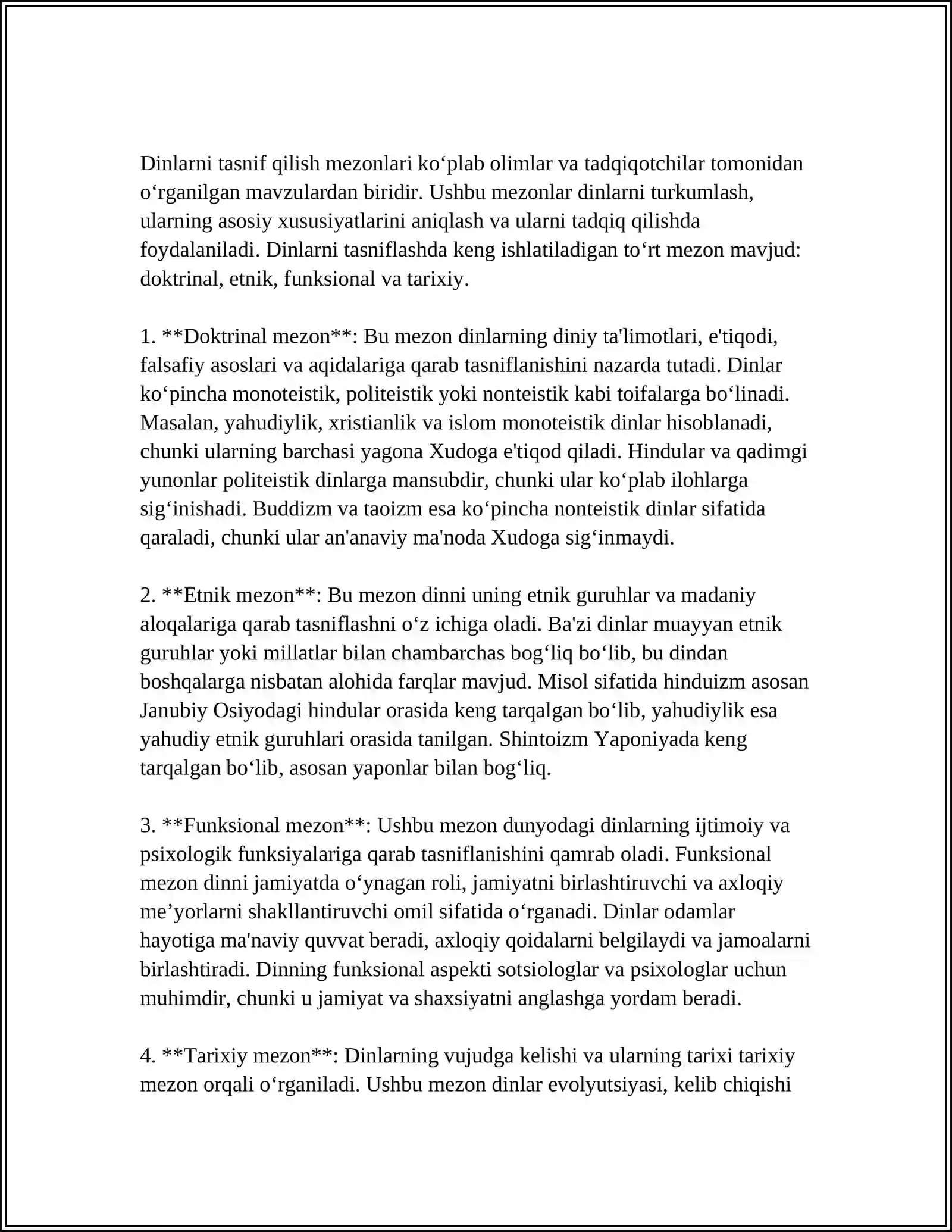 Dinlarni tasnif qilish mezonlari ko'plab olimlar va tadqiqotchilar tomonidan o'rganilgan mavzulardan biridir. Ushbu mezonlar dinlarni turkumlash, ularning asosiy xususiyatlarini aniqlash va ularni tadqiq qilishda foydalaniladi. Dinlarni tasniflashda keng ishlatiladigan to'rt mezon mavjud: doktrinal, etnik, funksional va tarixiy.

1. **Doktrinal mezon**: Bu mezon dinlarning diniy ta'limotlari, e'tiqodi, falsafiy asoslari va aqidalariga qarab tasniflanishini nazarda tutadi. Dinlar ko'pincha monoteistik, politeistik yoki nonteistik kabi toifalarga bo'linadi. Masalan, yahudiylik, xristianlik va islom monoteistik dinlar hisoblanadi, chunki ularning barchasi yagona Xudoga e'tiqod qiladi. Hindular va qadimgi yunonlar politeistik dinlarga mansubdir, chunki ular ko'plab ilohlarga sig'inishadi. Buddizm va taoizm esa ko'pincha nonteistik dinlar sifatida qaraladi, chunki ular an'anaviy ma'noda Xudoga sig'inmaydi.

2. **Etnik mezon**: Bu mezon dinni uning etnik guruhlar va madaniy aloqalariga qarab tasniflashni o'z ichiga oladi. Ba'zi dinlar muayyan etnik guruhlar yoki millatlar bilan chambarchas bog'liq bo'lib, bu dindan boshqalarga nisbatan alohida farqlar mavjud. Misol sifatida hinduizm asosan Janubiy Osiyodagi hindular orasida keng tarqalgan bo'lib, yahudiylik esa yahudiy etnik guruhlari orasida tanilgan. Shintoizm Yaponiyada keng tarqalgan bo'lib, asosan yaponlar bilan bog'liq.

3. **Funksional mezon**: Ushbu mezon dunyodagi dinlarning ijtimoiy va psixologik funksiyalariga qarab tasniflanishini qamrab oladi. Funksional mezon dinni jamiyatda o'ynagan roli, jamiyatni birlashtiruvchi va axloqiy me'yorlarni shakllantiruvchi omil sifatida o'rganadi. Dinlar odamlar hayotiga ma'naviy quvvat beradi, axloqiy qoidalarni belgilaydi va jamoalarni birlashtiradi. Dinning funksional aspekti sotsiologlar va psixologlar uchun muhimdir, chunki u jamiyat va shaxsiyatni anglashga yordam beradi.

4. **Tarixiy mezon**: Dinlarning vujudga kelishi va ularning tarixi tarixiy mezon orqali o'rganiladi. Ushbu mezon dinlar evolyutsiyasi, kelib chiqishi